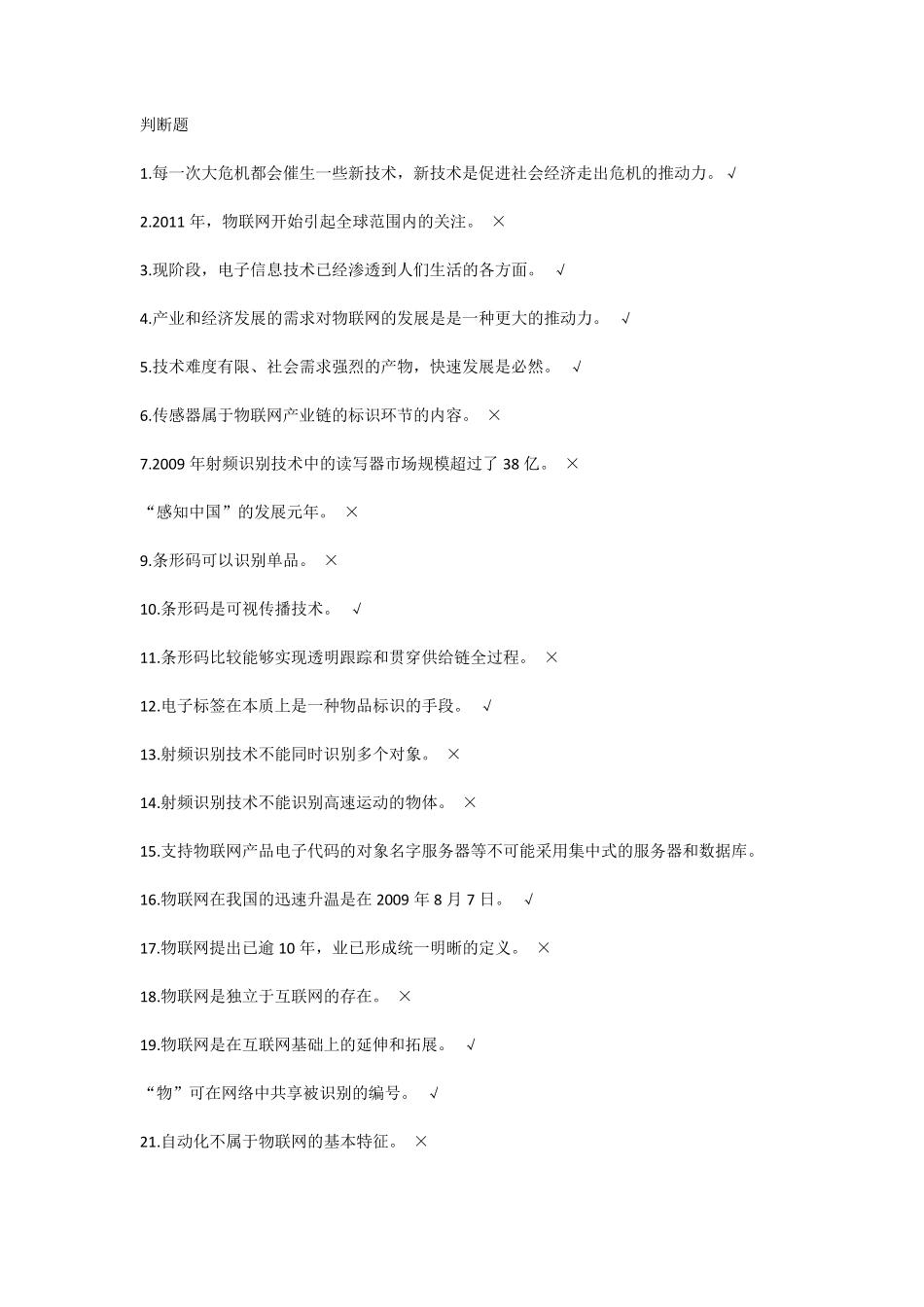 判断题

1.每一次大危机都会催生一些新技术，新技术是促进社会经济走出危机的推动力。√

2.2011 年，物联网开始引起全球范围内的关注。 ×

3.现阶段，电子信息技术已经渗透到人们生活的各方面。 √

4.产业和经济发展的需求对物联网的发展是是一种更大的推动力。 √

5.技术难度有限、社会需求强烈的产物，快速发展是必然。 √

6.传感器属于物联网产业链的标识环节的内容。 ×

7.2009 年射频识别技术中的读写器市场规模超过了 38 亿。 ×

“感知中国”的发展元年。 ×

9.条形码可以识别单品。 ×

10.条形码是可视传播技术。 √

11.条形码比较能够实现透明跟踪和贯穿供给链全过程。 ×

12.电子标签在本质上是一种物品标识的手段。 √

13.射频识别技术不能同时识别多个对象。 ×

14.射频识别技术不能识别高速运动的物体。 ×

15.支持物联网产品电子代码的对象名字服务器等不可能采用集中式的服务器和数据库。

16.物联网在我国的迅速升温是在 2009 年 8 月 7 日。 √

17.物联网提出已逾 10 年，业已形成统一明晰的定义。 ×

18.物联网是独立于互联网的存在。 ×

19.物联网是在互联网基础上的延伸和拓展。 √

“物”可在网络中共享被识别的编号。 √

21.自动化不属于物联网的基本特征。 ×